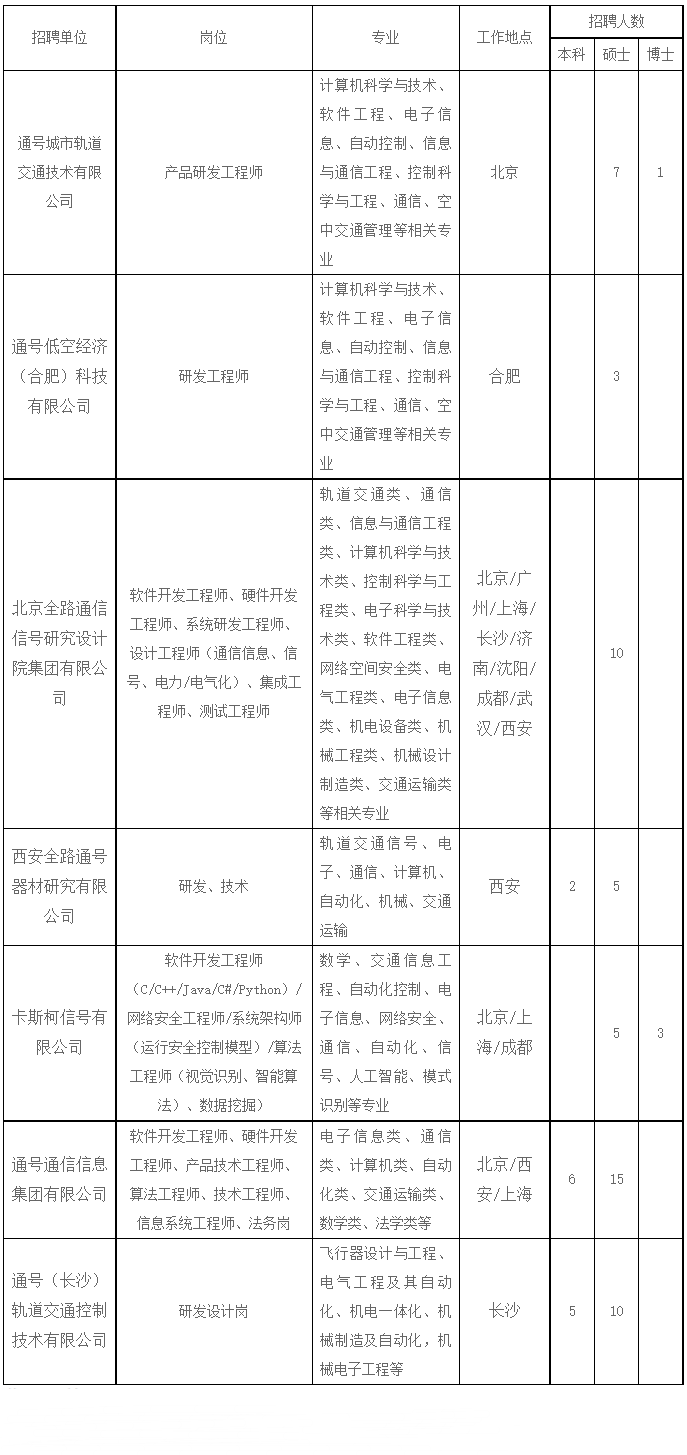 | 招聘单位 | 岗位 | 专业 | 工作地点 | 招聘人数 本科 | 招聘人数 硕士 | 招聘人数 博士 |
|---|---|---|---|---|---|---|
| 通号城市轨道交通技术有限公司 | 产品研发工程师 | 计算机科学与技术、软件工程、电子信息、自动控制、信息与通信工程、控制科学与工程、通信、空中交通管理等相关专业 | 北京 | | 7 | 1 |
| 通号低空经济（合肥）科技有限公司 | 研发工程师 | 计算机科学与技术、软件工程、电子信息、自动控制、信息与通信工程、控制科学与工程、通信、空中交通管理等相关专业 | 合肥 | | 3 | |
| 北京全路通信信号研究设计院集团有限公司 | 软件开发工程师、硬件开发工程师、系统研发工程师、设计工程师（通信信息、信号、电力/电气化）、集成工程师、测试工程师 | 轨道交通类、通信类、信息与通信工程类、计算机科学与技术类、控制科学与工程类、电子科学与技术类、软件工程类、网络空间安全类、电气工程类、电子信息类、机电设备类、机械工程类、机械设计制造类、交通运输类等相关专业 | 北京/广州/上海/长沙/济南/沈阳/成都/武汉/西安 | | 10 | |
| 西安全路通号器材研究有限公司 | 研发、技术 | 轨道交通信号、电子、通信、计算机、自动化、机械、交通运输 | 西安 | 2 | 5 | |
| 卡斯柯信号有限公司 | 软件开发工程师（C/C++/Java/C#/Python）/网络安全工程师/系统架构师（运行安全控制模型）/算法工程师（视觉识别、智能算法）、数据挖掘） | 数学、交通信息工程、自动化控制、电子信息、网络安全、通信、自动化、信号、人工智能、模式识别等专业 | 北京/上海/成都 | | 5 | 3 |
| 通号通信信息集团有限公司 | 软件开发工程师、硬件开发工程师、产品技术工程师、算法工程师、技术工程师、信息系统工程师、法务岗 | 电子信息类、通信类、计算机类、自动化类、交通运输类、数学类、法学类等 | 北京/西安/上海 | 6 | 15 | |
| 通号（长沙）轨道交通控制技术有限公司 | 研发设计岗 | 飞行器设计与工程、电气工程及其自动化、机电一体化、机械制造及自动化，机械电子工程等 | 长沙 | 5 | 10 | |